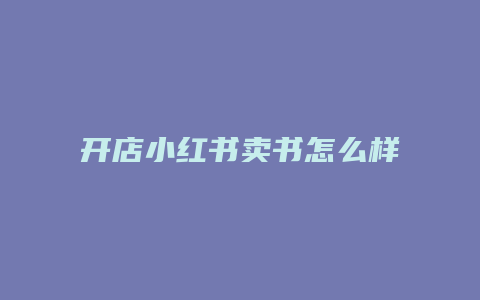 开店小红书卖书怎么样